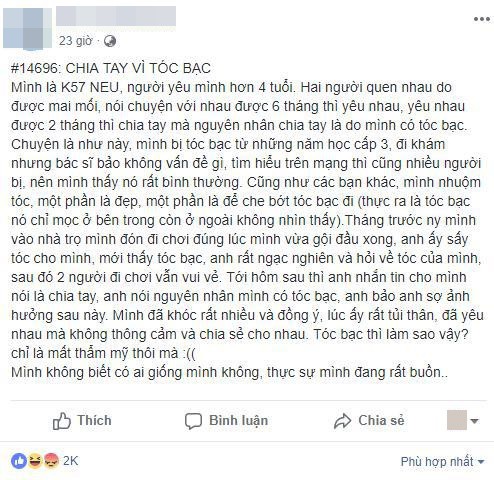 23 giờ ·

#14696: CHIA TAY VÌ TÓC BẠC
Mình là K57 NEU, người yêu mình hơn 4 tuổi. Hai người quen nhau do được mai mối, nói chuyện với nhau được 6 tháng thì yêu nhau, yêu nhau được 2 tháng thì chia tay mà nguyên nhân chia tay là do mình có tóc bạc. Chuyện là như này, mình bị tóc bạc từ những năm học cấp 3, đi khám nhưng bác sĩ bảo không vấn đề gì, tìm hiểu trên mạng thì cũng nhiều người bị, nên mình thấy nó rất bình thường. Cũng như các bạn khác, mình nhuộm tóc, một phần là đẹp, một phần là để che bớt tóc bạc đi (thực ra là tóc bạc nó chỉ mọc ở bên trong còn ở ngoài không nhìn thấy).Tháng trước ny mình vào nhà trọ mình đón đi chơi đúng lúc mình vừa gội đầu xong, anh ấy sấy tóc cho mình, mới thấy tóc bạc, anh rất ngạc nghiên và hỏi về tóc của mình, sau đó 2 người đi chơi vẫn vui vẻ. Tới hôm sau thì anh nhắn tin cho mình nói là chia tay, anh nói nguyên nhân mình có tóc bạc, anh bảo anh sợ ảnh hưởng sau này. Mình đã khóc rất nhiều và đồng ý, lúc ấy rất tủi thân, đã yêu nhau mà không thông cảm và chia sẻ cho nhau. Tóc bạc thì làm sao vậy? chỉ là mất thẩm mỹ thôi mà :((
Mình không biết có ai giống mình không, thực sự mình đang rất buồn..

Thích Bình luận Chia sẻ

2K Phù hợp nhất